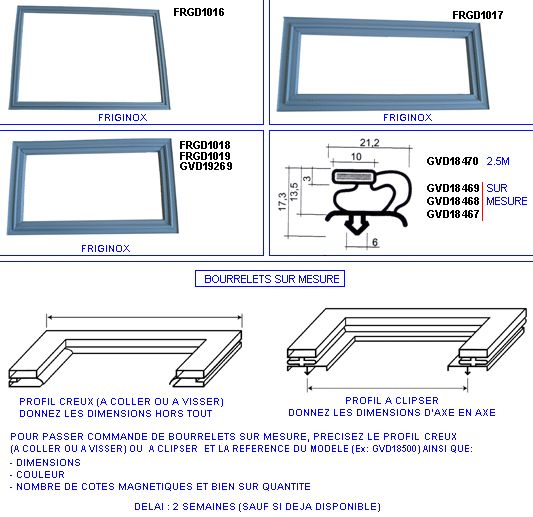 FRGD1016

FRIGINOX

FRGD1017

FRIGINOX

FRGD1018
FRGD1019
GVD19269

FRIGINOX

21,2
10
3
13,5
17,3
6

GVD18470 2.5M

GVD18469
GVD18468
GVD18467
SUR MESURE

BOURRELETS SUR MESURE

PROFIL CREUX (A COLLER OU A VISSER)
DONNEZ LES DIMENSIONS HORS TOUT

PROFIL A CLIPSER
DONNEZ LES DIMENSIONS D'AXE EN AXE

POUR PASSER COMMANDE DE BOURRELETS SUR MESURE, PRECISEZ LE PROFIL CREUX (A COLLER OU A VISSER) OU A CLIPSER ET LA REFERENCE DU MODELE (Ex: GVD18500) AINSI QUE:
- DIMENSIONS
- COULEUR
- NOMBRE DE COTES MAGNETIQUES ET BIEN SUR QUANTITE

DELAI : 2 SEMAINES (SAUF SI DEJA DISPONIBLE)